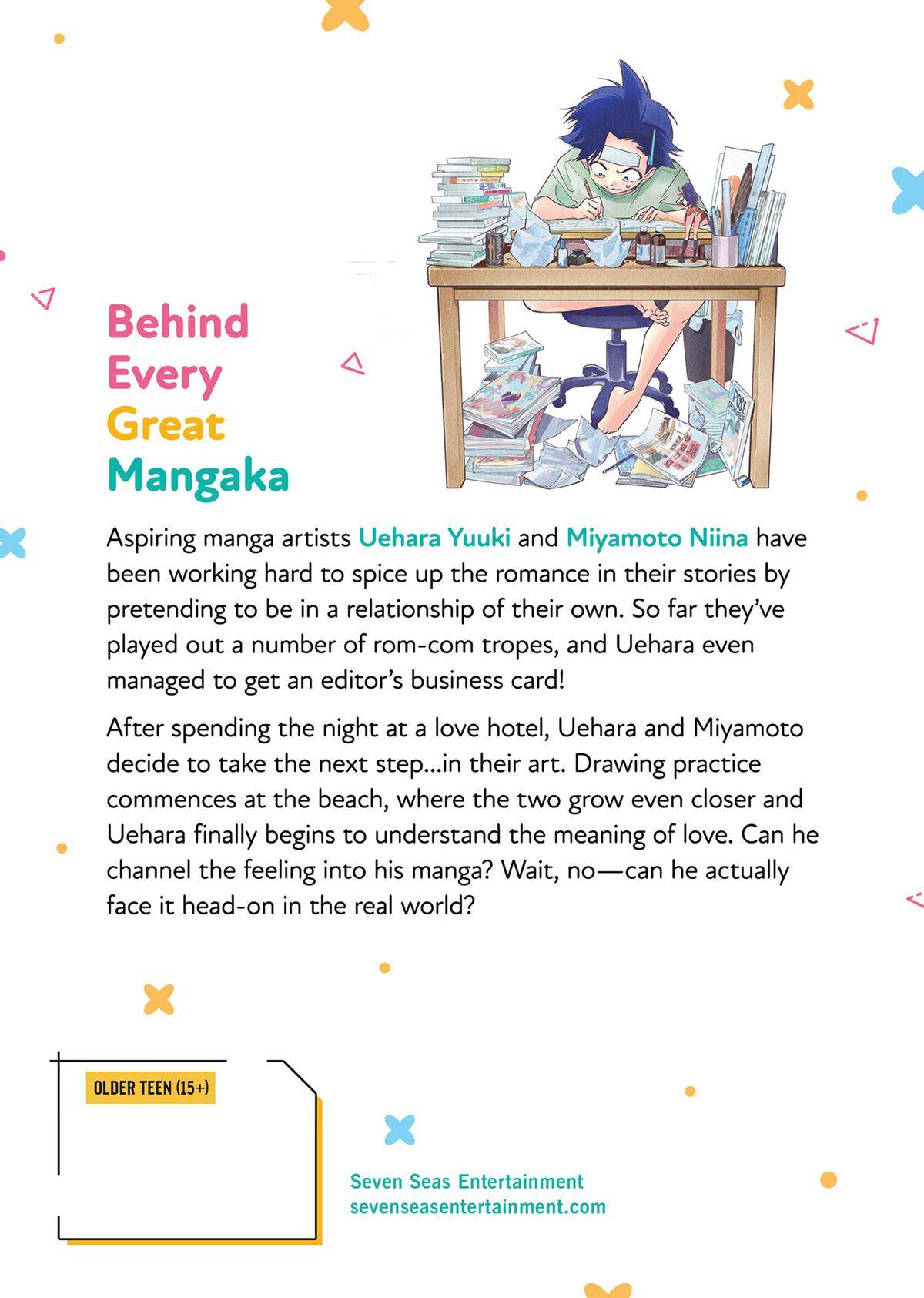 Behind
Every
Great
Mangaka

Aspiring manga artists Uehara Yuuki and Miyamoto Niina have been working hard to spice up the romance in their stories by pretending to be in a relationship of their own. So far they've played out a number of rom-com tropes, and Uehara even managed to get an editor's business card!

After spending the night at a love hotel, Uehara and Miyamoto decide to take the next step...in their art. Drawing practice commences at the beach, where the two grow even closer and Uehara finally begins to understand the meaning of love. Can he channel the feeling into his manga? Wait, no—can he actually face it head-on in the real world?

OLDER TEEN (15+)

Seven Seas Entertainment
sevenseasentertainment.com